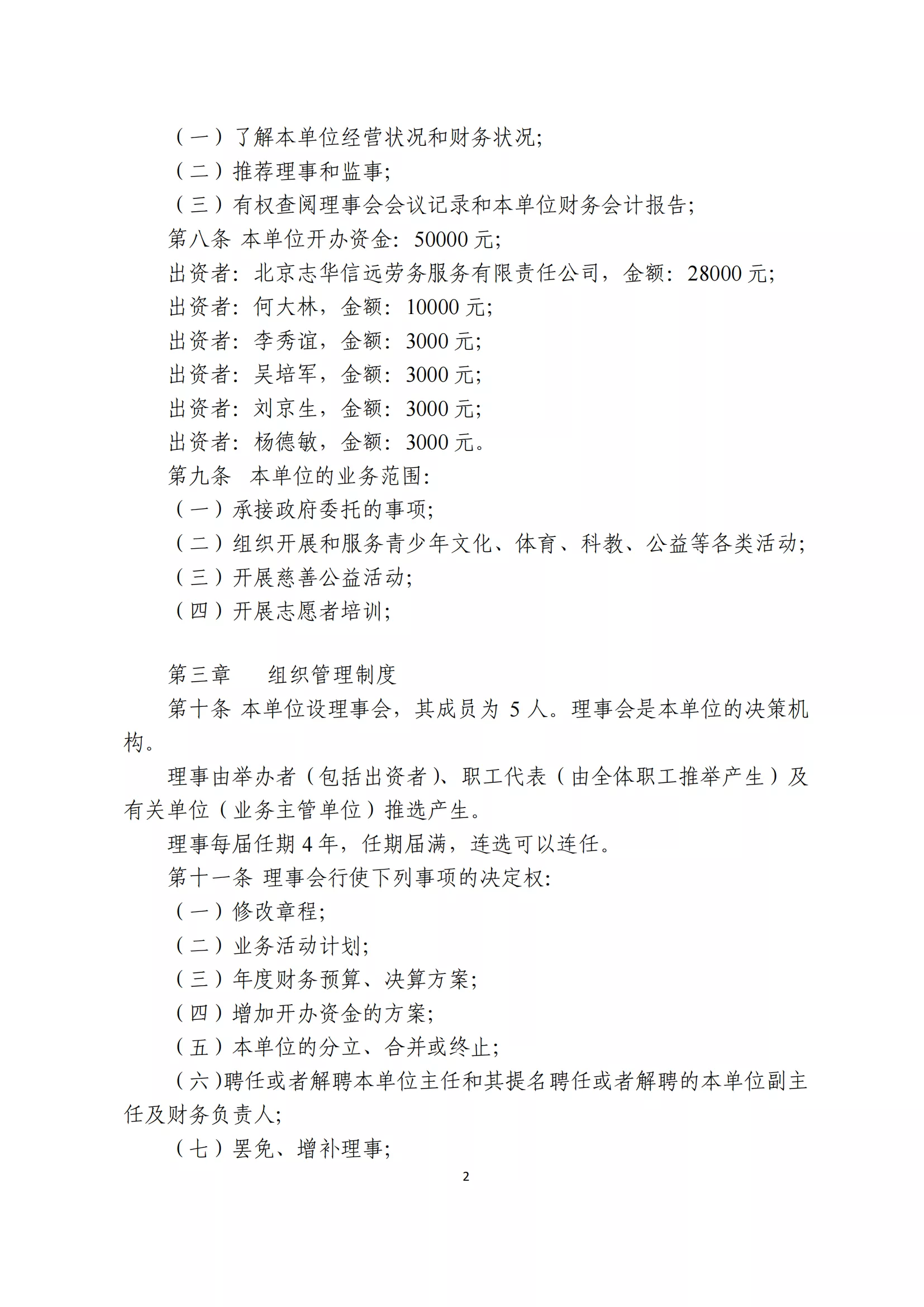 （一）了解本单位经营状况和财务状况;
（二）推荐理事和监事;
（三）有权查阅理事会会议记录和本单位财务会计报告;
第八条 本单位开办资金：50000 元;
出资者：北京志华信远劳务服务有限责任公司，金额：28000 元;
出资者：何大林，金额：10000 元;
出资者：李秀谊，金额：3000 元;
出资者：吴培军，金额：3000 元;
出资者：刘京生，金额：3000 元;
出资者：杨德敏，金额：3000 元。
第九条 本单位的业务范围:
（一）承接政府委托的事项;
（二）组织开展和服务青少年文化、体育、科教、公益等各类活动;
（三）开展慈善公益活动;
（四）开展志愿者培训;

第三章 组织管理制度
第十条 本单位设理事会，其成员为 5 人。理事会是本单位的决策机构。
理事由举办者（包括出资者）、职工代表（由全体职工推举产生）及有关单位（业务主管单位）推选产生。
理事每届任期 4 年，任期届满，连选可以连任。
第十一条 理事会行使下列事项的决定权:
（一）修改章程;
（二）业务活动计划;
（三）年度财务预算、决算方案;
（四）增加开办资金的方案;
（五）本单位的分立、合并或终止;
（六)聘任或者解聘本单位主任和其提名聘任或者解聘的本单位副主任及财务负责人;
（七）罢免、增补理事;
2